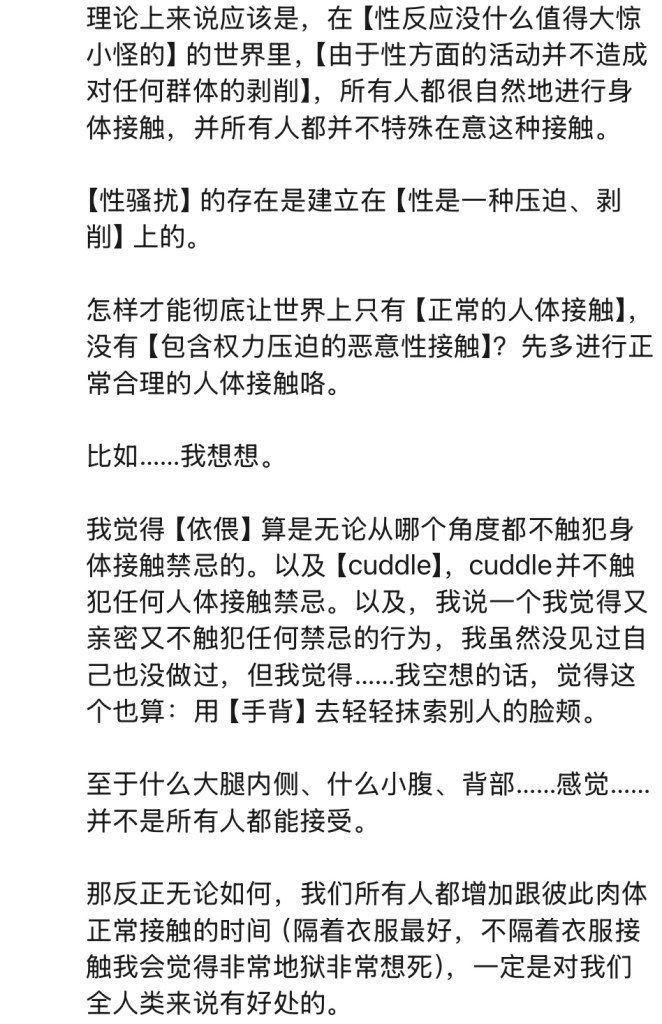 理论上来说应该是，在【性反应没什么值得大惊小怪的】的世界里，【由于性方面的活动并不造成对任何群体的剥削】，所有人都很自然地进行身体接触，并所有人都并不特殊在意这种接触。

【性骚扰】的存在是建立在【性是一种压迫、剥削】上的。

怎样才能彻底让世界上只有【正常的人体接触】，没有【包含权力压迫的恶意性接触】？先多进行正常合理的人体接触咯。

比如......我想想。

我觉得【依偎】算是无论从哪个角度都不触犯身体接触禁忌的。以及【cuddle】，cuddle并不触犯任何人体接触禁忌。以及，我说一个我觉得又亲密又不触犯任何禁忌的行为，我虽然没见过自己也没做过，但我觉得......我空想的话，觉得这个也算：用【手背】去轻轻抹索别人的脸颊。

至于什么大腿内侧、什么小腹、背部......感觉......并不是所有人都能接受。

那反正无论如何，我们所有人都增加跟彼此肉体正常接触的时间（隔着衣服最好，不隔着衣服接触我会觉得非常地狱非常想死），一定是对我们全人类来说有好处的。